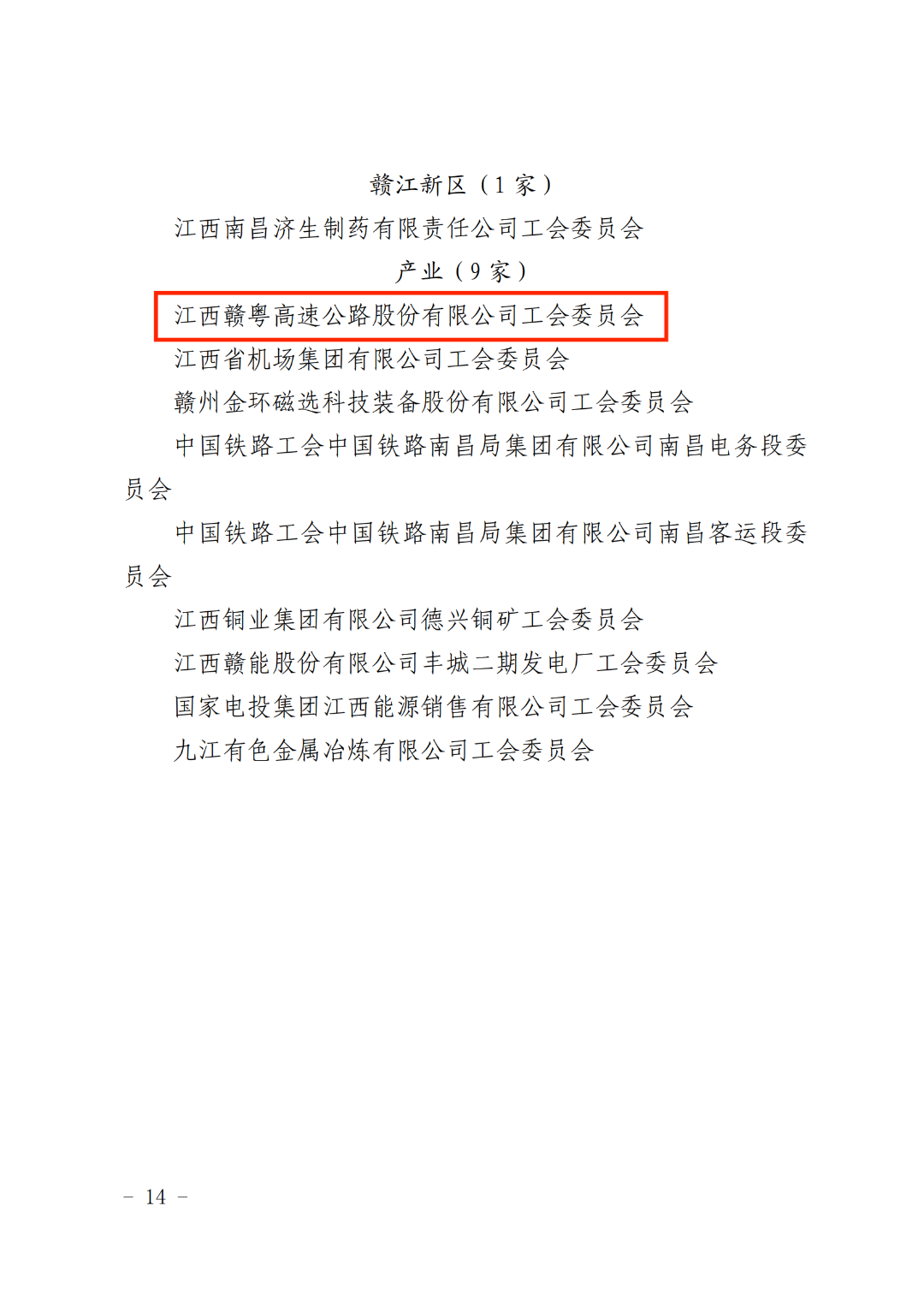 赣江新区（1家）

江西南昌济生制药有限责任公司工会委员会

产业（9家）

江西赣粤高速公路股份有限公司工会委员会

江西省机场集团有限公司工会委员会

赣州金环磁选科技装备股份有限公司工会委员会

中国铁路工会中国铁路南昌局集团有限公司南昌电务段委员会

中国铁路工会中国铁路南昌局集团有限公司南昌客运段委员会

江西铜业集团有限公司德兴铜矿工会委员会

江西赣能股份有限公司丰城二期发电厂工会委员会

国家电投集团江西能源销售有限公司工会委员会

九江有色金属冶炼有限公司工会委员会

- 14 -